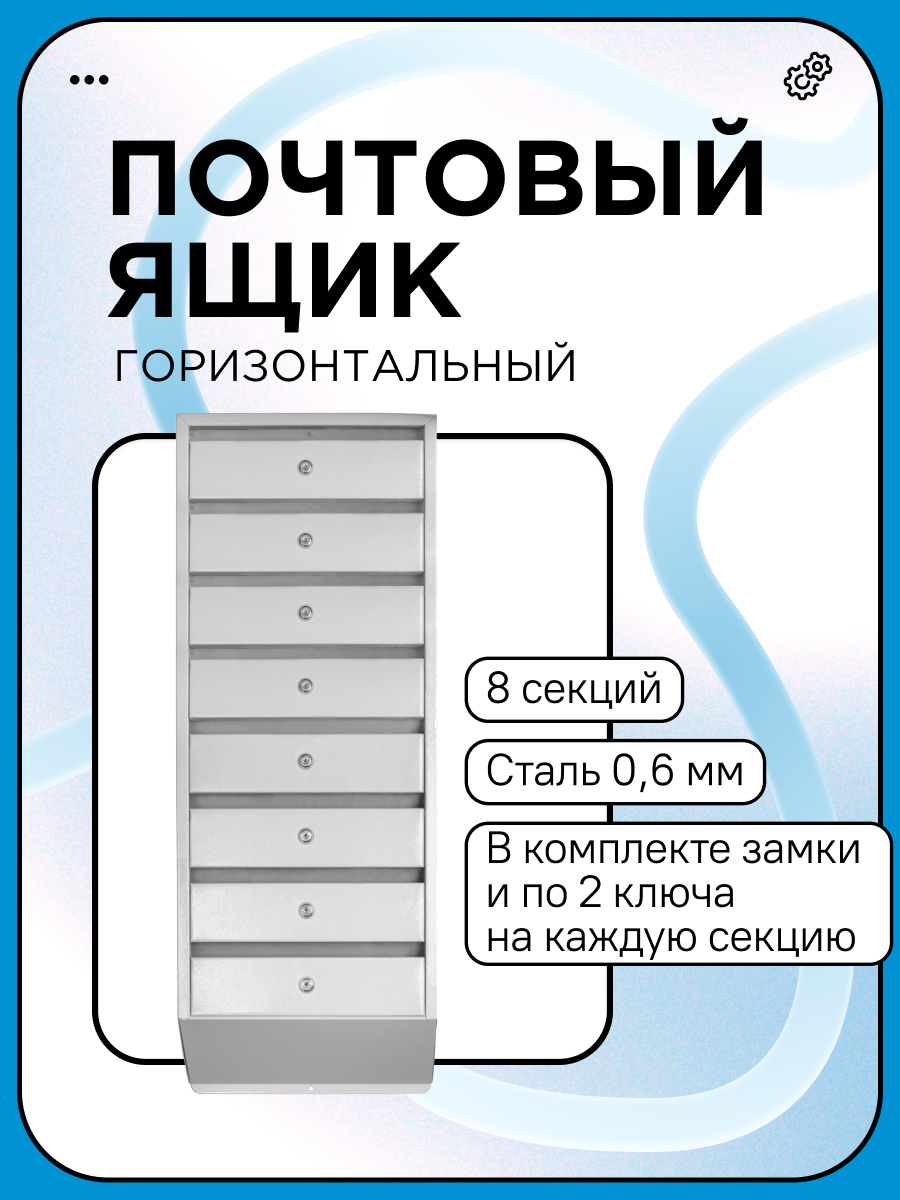 ПОЧТОВЫЙ ЯЩИК

ГОРИЗОНТАЛЬНЫЙ

8 секций

Сталь 0,6 мм

В комплекте замки и по 2 ключа на каждую секцию